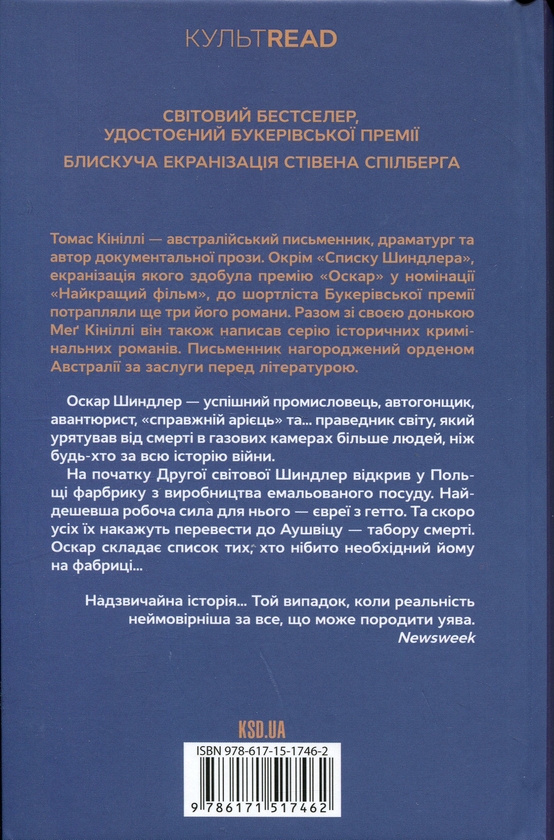 КУЛЬТREAD

СВІТОВИЙ БЕСТСЕЛЕР, УДОСТОЄНИЙ БУКЕРІВСЬКОЇ ПРЕМІЇ

БЛИСКУЧА ЕКРАНІЗАЦІЯ СТІВЕНА СПІЛБЕРГА

Томас Кініллі — австралійський письменник, драматург та автор документальної прози. Окрім «Списку Шиндлера», екранізація якого здобула премію «Оскар» у номінації «Найкращий фільм», до шортліста Букерівської премії потрапляли ще три його романи. Разом зі своєю донькою Меґ Кініллі він також написав серію історичних кримінальних романів. Письменник нагороджений орденом Австралії за заслуги перед літературою.

Оскар Шиндлер — успішний промисловець, автогонщик, авантюрист, «справжній арієць» та... праведник світу, який урятував від смерті в газових камерах більше людей, ніж будь-хто за всю історію війни.

На початку Другої світової Шиндлер відкрив у Польщі фарбрику з виробництва емальованого посуду. Найдешевша робоча сила для нього — євреї з гетто. Та скоро усіх їх накажуть перевести до Аушвіцу — табору смерті. Оскар складає список тих, хто нібито необхідний йому на фабриці...

Надзвичайна історія... Той випадок, коли реальність неймовірніша за все, що може породити уява.
Newsweek

KSD.UA

ISBN 978-617-15-1746-2

9 786171 517462